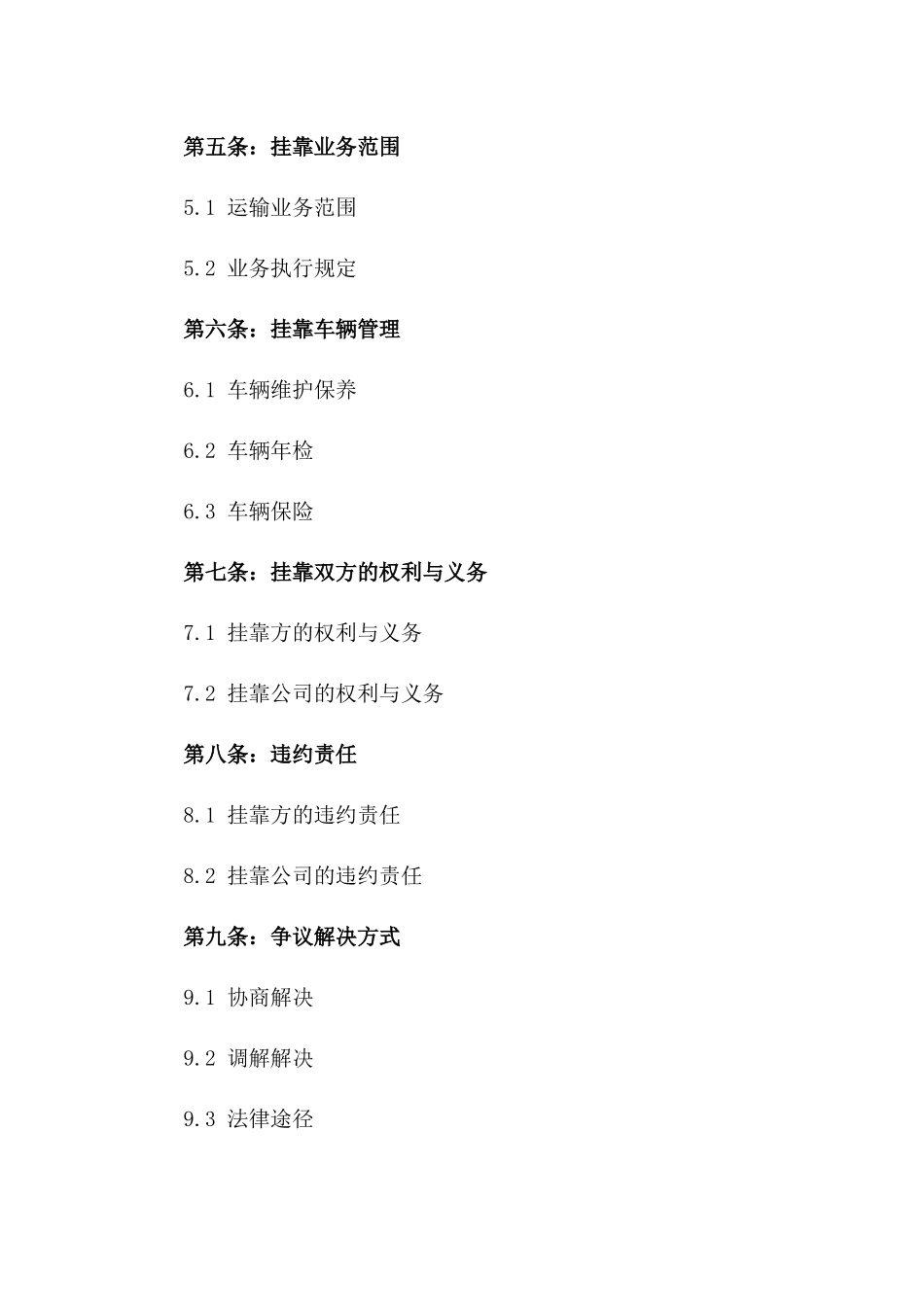 第五条：挂靠业务范围

5.1 运输业务范围

5.2 业务执行规定

第六条：挂靠车辆管理

6.1 车辆维护保养

6.2 车辆年检

6.3 车辆保险

第七条：挂靠双方的权利与义务

7.1 挂靠方的权利与义务

7.2 挂靠公司的权利与义务

第八条：违约责任

8.1 挂靠方的违约责任

8.2 挂靠公司的违约责任

第九条：争议解决方式

9.1 协商解决

9.2 调解解决

9.3 法律途径